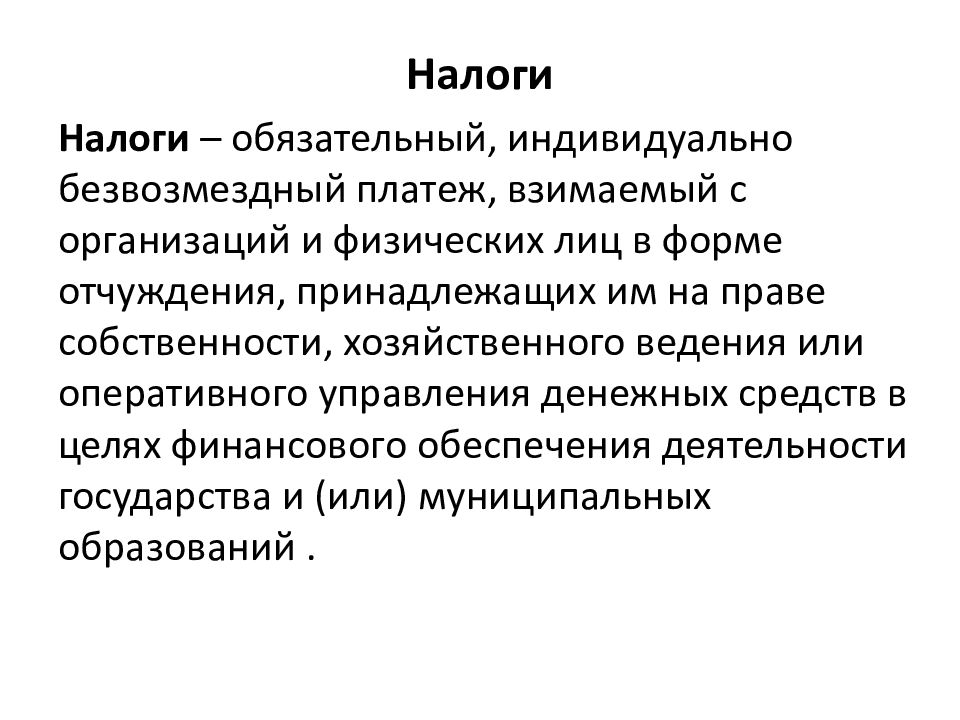 Налоги

Налоги – обязательный, индивидуально безвозмездный платеж, взимаемый с организаций и физических лиц в форме отчуждения, принадлежащих им на праве собственности, хозяйственного ведения или оперативного управления денежных средств в целях финансового обеспечения деятельности государства и (или) муниципальных образований .